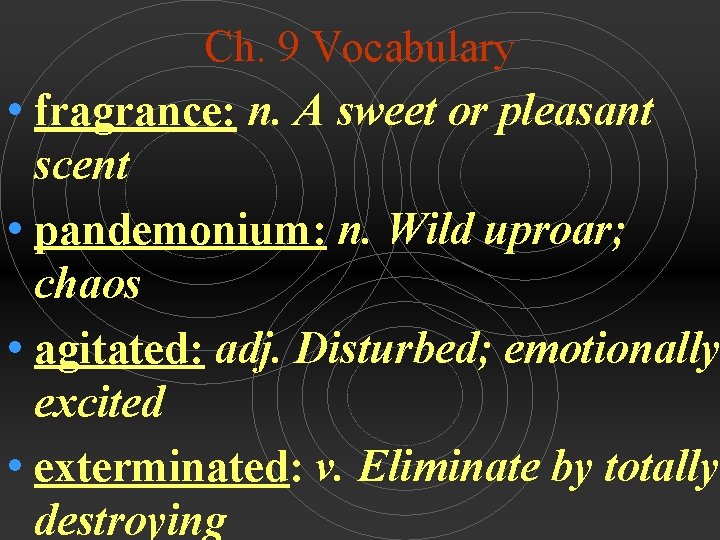 Ch. 9 Vocabulary

• fragrance: n. A sweet or pleasant scent

• pandemonium: n. Wild uproar; chaos

• agitated: adj. Disturbed; emotionally excited

• exterminated: v. Eliminate by totally destroying